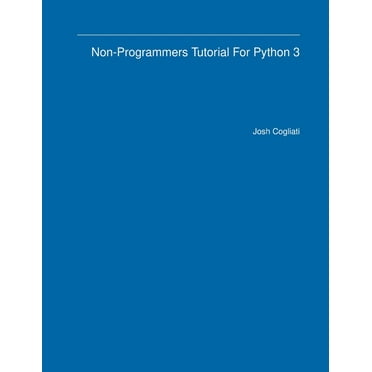 Non-Programmers Tutorial For Python 3

Josh Cogliati